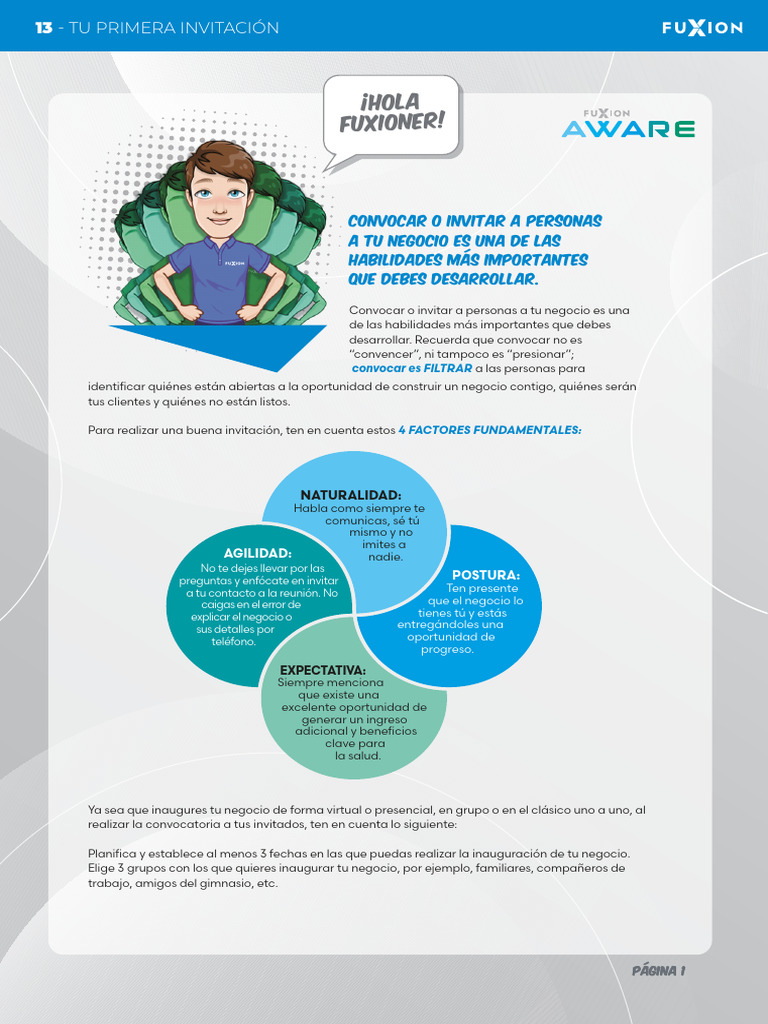 13 - TU PRIMERA INVITACIÓN

FUXION

¡HOLA FUXIONER!

FUXION AWARE

FUXION

CONVOCAR O INVITAR A PERSONAS A TU NEGOCIO ES UNA DE LAS HABILIDADES MÁS IMPORTANTES QUE DEBES DESARROLLAR.

Convocar o invitar a personas a tu negocio es una de las habilidades más importantes que debes desarrollar. Recuerda que convocar no es "convencer", ni tampoco es "presionar"; convocar es FILTRAR a las personas para identificar quiénes están abiertas a la oportunidad de construir un negocio contigo, quiénes serán tus clientes y quiénes no están listos.

Para realizar una buena invitación, ten en cuenta estos 4 FACTORES FUNDAMENTALES:

NATURALIDAD:
Habla como siempre te comunicas, sé tú mismo y no imites a nadie.

AGILIDAD:
No te dejes llevar por las preguntas y enfócate en invitar a tu contacto a la reunión. No caigas en el error de explicar el negocio o sus detalles por teléfono.

POSTURA:
Ten presente que el negocio lo tienes tú y estás entregándoles una oportunidad de progreso.

EXPECTATIVA:
Siempre menciona que existe una excelente oportunidad de generar un ingreso adicional y beneficios clave para la salud.

Ya sea que inaugures tu negocio de forma virtual o presencial, en grupo o en el clásico uno a uno, al realizar la convocatoria a tus invitados, ten en cuenta lo siguiente:

Planifica y establece al menos 3 fechas en las que puedas realizar la inauguración de tu negocio. Elige 3 grupos con los que quieres inaugurar tu negocio, por ejemplo, familiares, compañeros de trabajo, amigos del gimnasio, etc.

PÁGINA 1